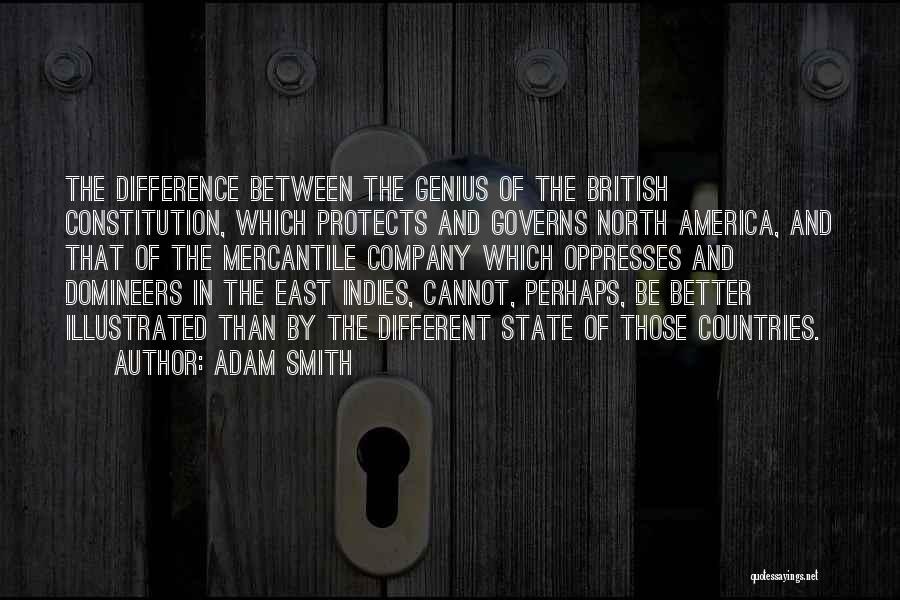 THE DIFFERENCE BETWEEN THE GENIUS OF THE BRITISH CONSTITUTION, WHICH PROTECTS AND GOVERNS NORTH AMERICA, AND THAT OF THE MERCANTILE COMPANY WHICH OPPRESSES AND DOMINEERS IN THE EAST INDIES, CANNOT, PERHAPS, BE BETTER ILLUSTRATED THAN BY THE DIFFERENT STATE OF THOSE COUNTRIES.
AUTHOR: ADAM SMITH

quotessayings.net